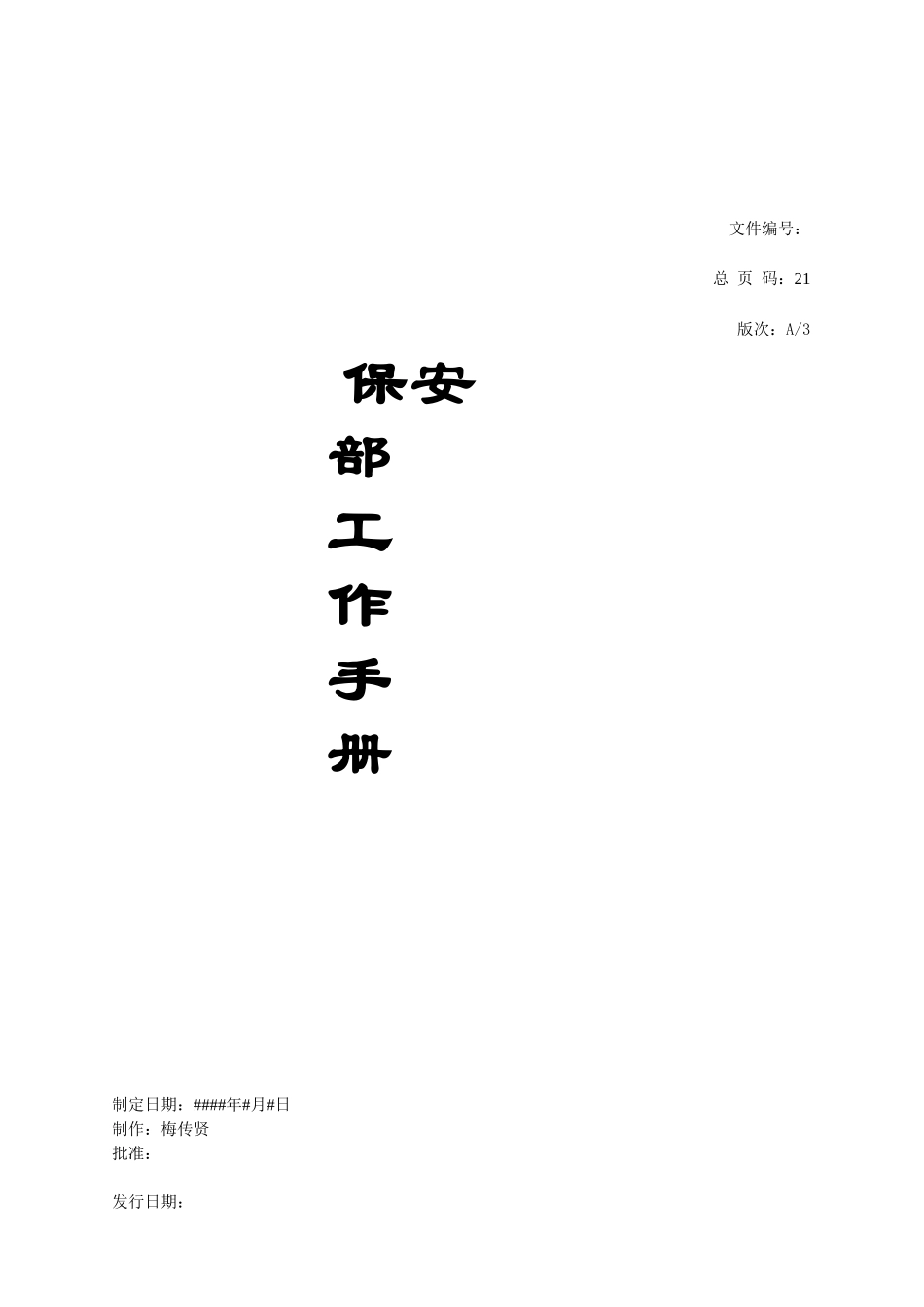 文件编号：

总 页 码：21

版次：A/3

保安
部
工
作
手
册

制定日期：####年#月#日
制作：梅传贤
批准：

发行日期：